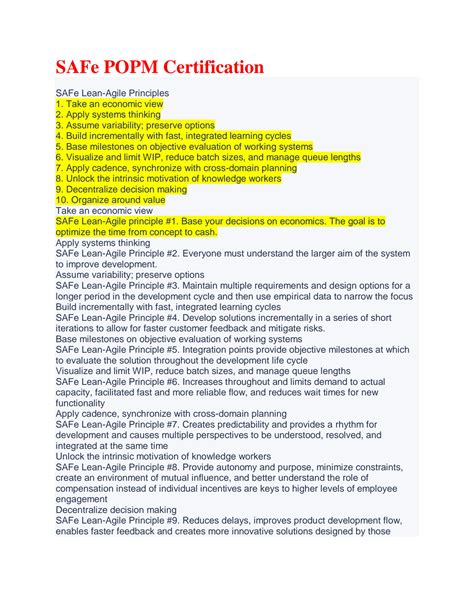 SAFe POPM Certification

SAFe Lean-Agile Principles
1. Take an economic view
2. Apply systems thinking
3. Assume variability; preserve options
4. Build incrementally with fast, integrated learning cycles
5. Base milestones on objective evaluation of working systems
6. Visualize and limit WIP, reduce batch sizes, and manage queue lengths
7. Apply cadence, synchronize with cross-domain planning
8. Unlock the intrinsic motivation of knowledge workers
9. Decentralize decision making
10. Organize around value
Take an economic view
SAFe Lean-Agile principle #1. Base your decisions on economics. The goal is to optimize the time from concept to cash.
Apply systems thinking
SAFe Lean-Agile Principle #2. Everyone must understand the larger aim of the system to improve development.
Assume variability; preserve options
SAFe Lean-Agile Principle #3. Maintain multiple requirements and design options for a longer period in the development cycle and then use empirical data to narrow the focus
Build incrementally with fast, integrated learning cycles
SAFe Lean-Agile Principle #4. Develop solutions incrementally in a series of short iterations to allow for faster customer feedback and mitigate risks.
Base milestones on objective evaluation of working systems
SAFe Lean-Agile Principle #5. Integration points provide objective milestones at which to evaluate the solution throughout the development life cycle
Visualize and limit WIP, reduce batch sizes, and manage queue lengths
SAFe Lean-Agile Principle #6. Increases throughout and limits demand to actual capacity, facilitated fast and more reliable flow, and reduces wait times for new functionality
Apply cadence, synchronize with cross-domain planning
SAFe Lean-Agile Principle #7. Creates predictability and provides a rhythm for development and causes multiple perspectives to be understood, resolved, and integrated at the same time
Unlock the intrinsic motivation of knowledge workers
SAFe Lean-Agile Principle #8. Provide autonomy and purpose, minimize constraints, create an environment of mutual influence, and better understand the role of compensation instead of individual incentives are keys to higher levels of employee engagement
Decentralize decision making
SAFe Lean-Agile Principle #9. Reduces delays, improves product development flow, enables faster feedback and creates more innovative solutions designed by those